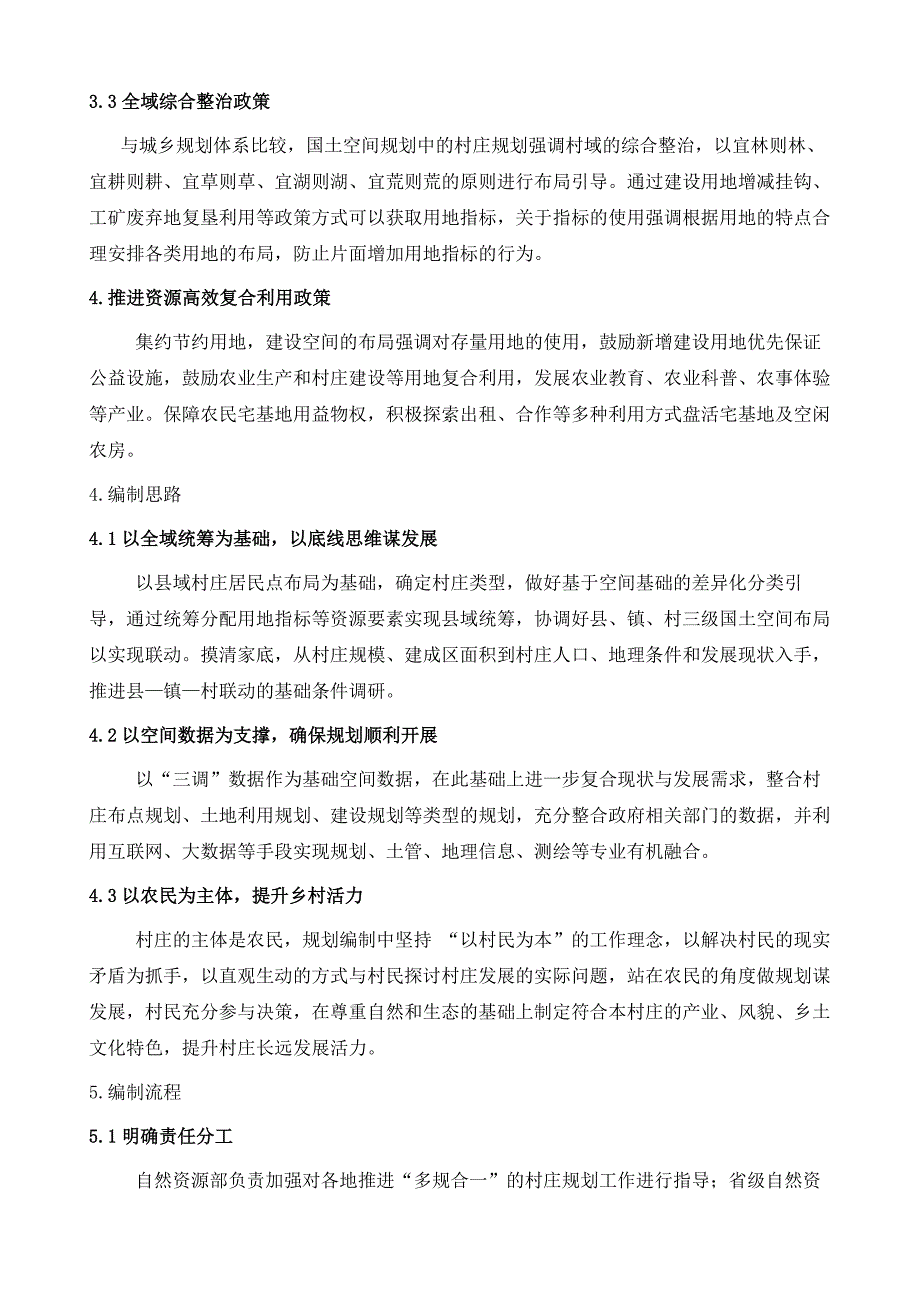 3.3 全域综合整治政策

与城乡规划体系比较，国土空间规划中的村庄规划强调村域的综合整治，以宜林则林、宜耕则耕、宜草则草、宜湖则湖、宜荒则荒的原则进行布局引导。通过建设用地增减挂钩、工矿废弃地复垦利用等政策方式可以获取用地指标，关于指标的使用强调根据用地的特点合理安排各类用地的布局，防止片面增加用地指标的行为。

4.推进资源高效复合利用政策

集约节约用地，建设空间的布局强调对存量用地的使用，鼓励新增建设用地优先保证公益设施，鼓励农业生产和村庄建设等用地复合利用，发展农业教育、农业科普、农事体验等产业。保障农民宅基地用益物权，积极探索出租、合作等多种利用方式盘活宅基地及空闲农房。

4.编制思路

4.1 以全域统筹为基础，以底线思维谋发展

以县域村庄居民点布局为基础，确定村庄类型，做好基于空间基础的差异化分类引导，通过统筹分配用地指标等资源要素实现县域统筹，协调好县、镇、村三级国土空间布局以实现联动。摸清家底，从村庄规模、建成区面积到村庄人口、地理条件和发展现状入手，推进县—镇—村联动的基础条件调研。

4.2 以空间数据为支撑，确保规划顺利开展

以“三调”数据作为基础空间数据，在此基础上进一步复合现状与发展需求，整合村庄布点规划、土地利用规划、建设规划等类型的规划，充分整合政府相关部门的数据，并利用互联网、大数据等手段实现规划、土管、地理信息、测绘等专业有机融合。

4.3 以农民为主体，提升乡村活力

村庄的主体是农民，规划编制中坚持 “以村民为本”的工作理念，以解决村民的现实矛盾为抓手，以直观生动的方式与村民探讨村庄发展的实际问题，站在农民的角度做规划谋发展，村民充分参与决策，在尊重自然和生态的基础上制定符合本村庄的产业、风貌、乡土文化特色，提升村庄长远发展活力。

5.编制流程

5.1 明确责任分工

自然资源部负责加强对各地推进“多规合一”的村庄规划工作进行指导；省级自然资